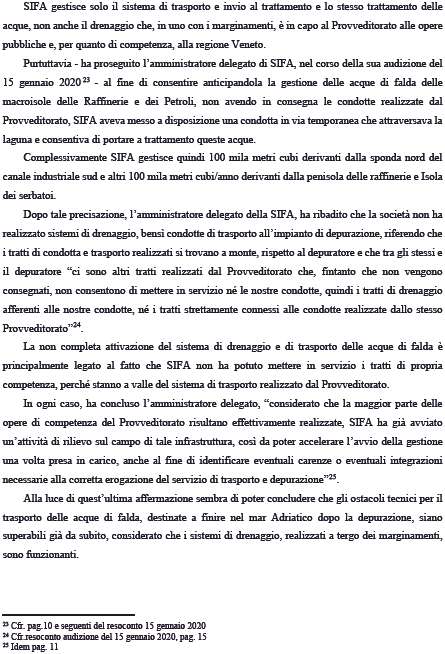 SIFA gestisce solo il sistema di trasporto e invio al trattamento e lo stesso trattamento delle acque, non anche il drenaggio che, in uno con i marginamenti, è in capo al Provveditorato alle opere pubbliche e, per quanto di competenza, alla regione Veneto.

Purtuttavia - ha proseguito l'amministratore delegato di SIFA, nel corso della sua audizione del 15 gennaio 2020$^{23}$ - al fine di consentire anticipandola la gestione delle acque di falda delle macroisole delle Raffinerie e dei Petroli, non avendo in consegna le condotte realizzate dal Provveditorato, SIFA aveva messo a disposizione una condotta in via temporanea che attraversava la laguna e consentiva di portare a trattamento queste acque.

Complessivamente SIFA gestisce quindi 100 mila metri cubi derivanti dalla sponda nord del canale industriale sud e altri 100 mila metri cubi/anno derivanti dalla penisola delle raffinerie e Isola dei serbatoi.

Dopo tale precisazione, l'amministratore delegato della SIFA, ha ribadito che la società non ha realizzato sistemi di drenaggio, bensì condotte di trasporto all'impianto di depurazione, riferendo che i tratti di condotta e trasporto realizzati si trovano a monte, rispetto al depuratore e che tra gli stessi e il depuratore "ci sono altri tratti realizzati dal Provveditorato che, fintanto che non vengono consegnati, non consentono di mettere in servizio né le nostre condotte, quindi i tratti di drenaggio afferenti alle nostre condotte, né i tratti strettamente connessi alle condotte realizzate dallo stesso Provveditorato"$^{24}$.

La non completa attivazione del sistema di drenaggio e di trasporto delle acque di falda è principalmente legato al fatto che SIFA non ha potuto mettere in servizio i tratti di propria competenza, perché stanno a valle del sistema di trasporto realizzato dal Provveditorato.

In ogni caso, ha concluso l'amministratore delegato, "considerato che la maggior parte delle opere di competenza del Provveditorato risultano effettivamente realizzate, SIFA ha già avviato un'attività di rilievo sul campo di tale infrastruttura, così da poter accelerare l'avvio della gestione una volta presa in carico, anche al fine di identificare eventuali carenze o eventuali integrazioni necessarie alla corretta erogazione del servizio di trasporto e depurazione"$^{25}$.

Alla luce di quest'ultima affermazione sembra di poter concludere che gli ostacoli tecnici per il trasporto delle acque di falda, destinate a finire nel mar Adriatico dopo la depurazione, siano superabili già da subito, considerato che i sistemi di drenaggio, realizzati a tergo dei marginamenti, sono funzionanti.

$^{23}$ Cfr. pag.10 e seguenti del resoconto 15 gennaio 2020
$^{24}$ Cfr.resoconto audizione del 15 gennaio 2020, pag. 15
$^{25}$ Idem pag. 11